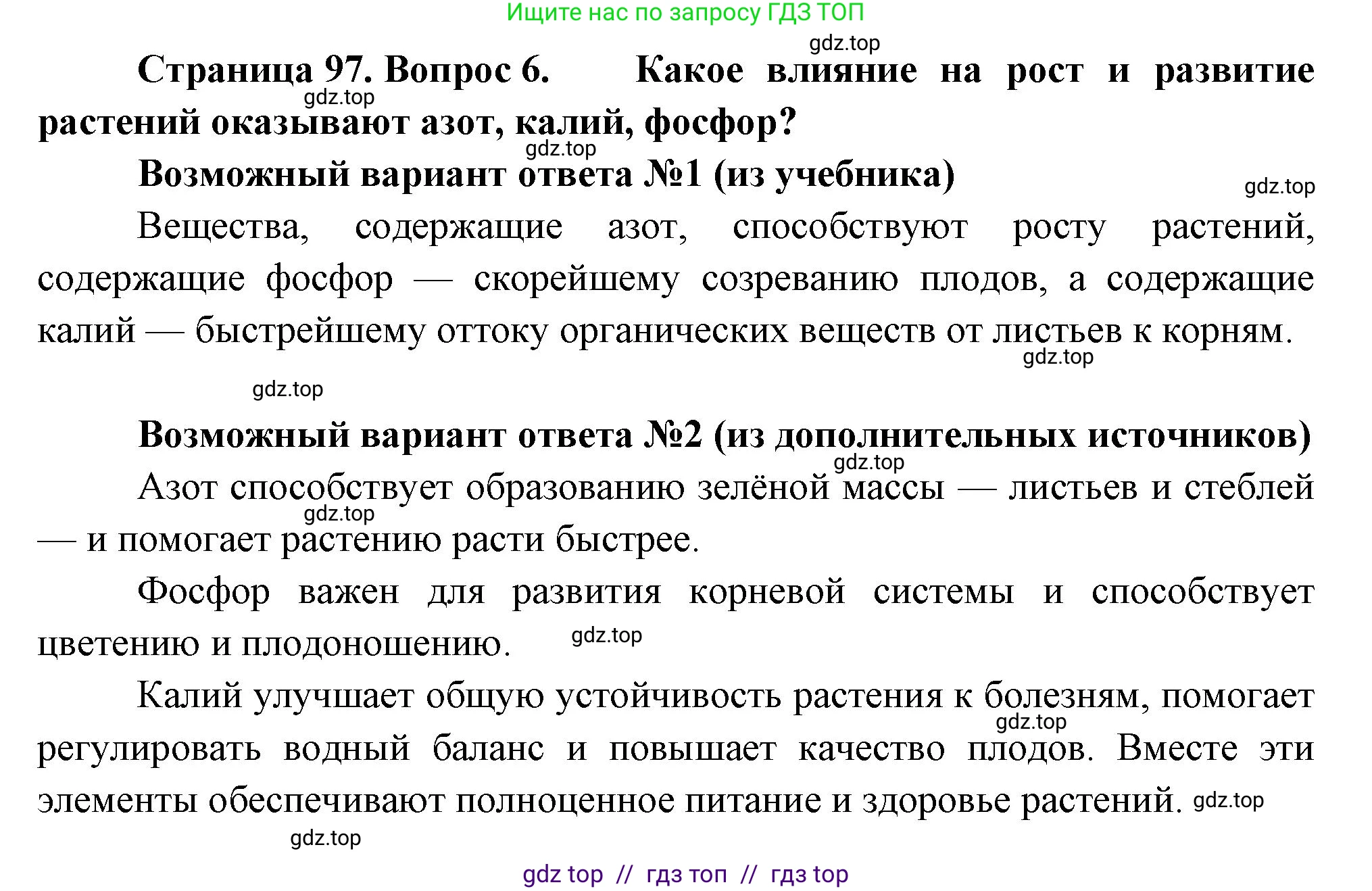 Ищите нас по запросу ГДЗ ТОП

gdz.top

Страница 97. Вопрос 6. Какое влияние на рост и развитие растений оказывают азот, калий, фосфор?

gdz.top

gdz.top

Возможный вариант ответа №1 (из учебника)

gdz.top

Вещества, содержащие азот, способствуют росту растений, содержащие фосфор — скорейшему созреванию плодов, а содержащие калий — быстрейшему оттоку органических веществ от листьев к корням.

gdz.top

gdz.top

Возможный вариант ответа №2 (из дополнительных источников)

gdz.top

Азот способствует образованию зелёной массы — листьев и стеблей — и помогает растению расти быстрее.

gdz.top

Фосфор важен для развития корневой системы и способствует цветению и плодоношению.

gdz.top

Калий улучшает общую устойчивость растения к болезням, помогает регулировать водный баланс и повышает качество плодов. Вместе эти элементы обеспечивают полноценное питание и здоровье растений.

gdz.top

gdz.top

gdz.top

gdz top // гдз топ // гдз top